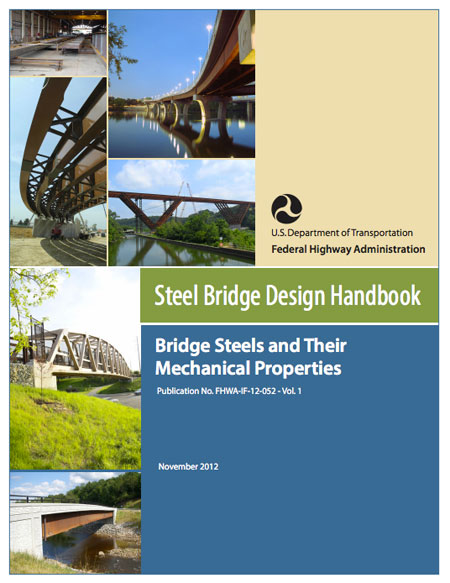 U.S. Department of Transportation
Federal Highway Administration

Steel Bridge Design Handbook

Bridge Steels and Their Mechanical Properties

Publication No. FHWA-IF-12-052 - Vol. 1

November 2012